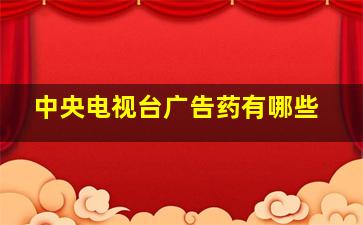 中央电视台广告药有哪些